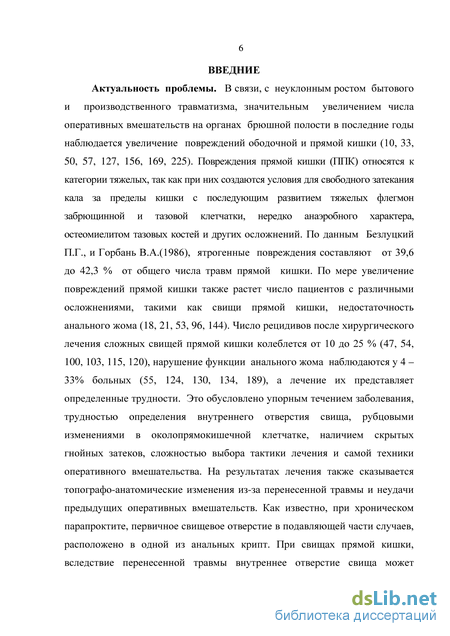 6

ВВЕДНИЕ

Актуальность проблемы. В связи, с неуклонным ростом бытового и производственного травматизма, значительным увеличением числа оперативных вмешательств на органах брюшной полости в последние годы наблюдается увеличение повреждений ободочной и прямой кишки (10, 33, 50, 57, 127, 156, 169, 225). Повреждения прямой кишки (ППК) относятся к категории тяжелых, так как при них создаются условия для свободного затекания кала за пределы кишки с последующим развитием тяжелых флегмон забрющинной и тазовой клетчатки, нередко анаэробного характера, остеомиелитом тазовых костей и других осложнений. По данным Безлуцкий П.Г., и Горбань В.А.(1986), ятрогенные повреждения составляют от 39,6 до 42,3 % от общего числа травм прямой кишки. По мере увеличение повреждений прямой кишки также растет число пациентов с различными осложнениями, такими как свищи прямой кишки, недостаточность анального жома (18, 21, 53, 96, 144). Число рецидивов после хирургического лечения сложных свищей прямой кишки колеблется от 10 до 25 % (47, 54, 100, 103, 115, 120), нарушение функции анального жома наблюдаются у 4 – 33% больных (55, 124, 130, 134, 189), а лечение их представляет определенные трудности. Это обусловлено упорным течением заболевания, трудностью определения внутреннего отверстия свища, рубцовыми изменениями в околопрямокишечной клетчатке, наличием скрытых гнойных затеков, сложностью выбора тактики лечения и самой техники оперативного вмешательства. На результатах лечения также сказывается топографо-анатомические изменения из-за перенесенной травмы и неудачи предыдущих оперативных вмешательств. Как известно, при хроническом парапроктите, первичное свищевое отверстие в подавляющей части случаев, расположено в одной из анальных крипт. При свищах прямой кишки, вследствие перенесенной травмы внутреннее отверстие свища может

dsLib.net
библиотека диссертаций